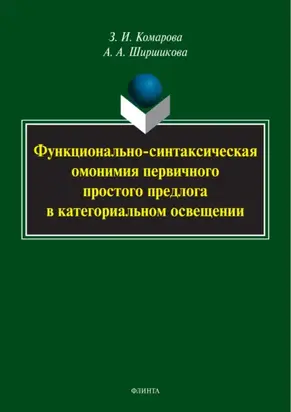 З. И. Комарова
А. А. Ширшикова

Функционально-синтаксическая омонимия первичного простого предлога в категориальном освещении

ФЛИНТА